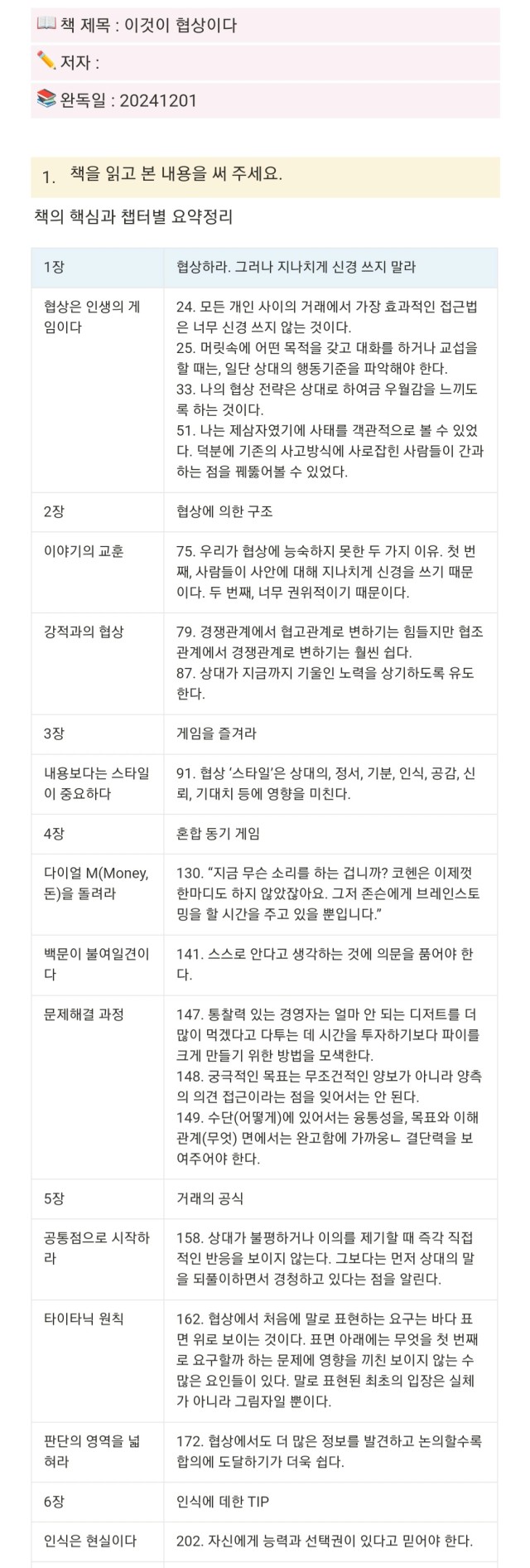 📖 책 제목 : 이것이 협상이다

✏️ 저자 :

📚 완독일 : 20241201

1. 책을 읽고 본 내용을 써 주세요.

책의 핵심과 챕터별 요약정리

| 1장 | 협상하라. 그러나 지나치게 신경 쓰지 말라 |
|---|---|
| 협상은 인생의 게임이다 | 24. 모든 개인 사이의 거래에서 가장 효과적인 접근법은 너무 신경 쓰지 않는 것이다. 25. 머릿속에 어떤 목적을 갖고 대화를 하거나 교섭을 할 때는, 일단 상대의 행동기준을 파악해야 한다. 33. 나의 협상 전략은 상대로 하여금 우월감을 느끼도록 하는 것이다. 51. 나는 제삼자였기에 사태를 객관적으로 볼 수 있었다. 덕분에 기존의 사고방식에 사로잡힌 사람들이 간과하는 점을 꿰뚫어볼 수 있었다. |
| 2장 | 협상에 의한 구조 |
| 이야기의 교훈 | 75. 우리가 협상에 능숙하지 못한 두 가지 이유. 첫 번째, 사람들이 사안에 대해 지나치게 신경을 쓰기 때문이다. 두 번째, 너무 권위적이기 때문이다. |
| 강적과의 협상 | 79. 경쟁관계에서 협고관계로 변하기는 힘들지만 협조관계에서 경쟁관계로 변하기는 훨씬 쉽다. 87. 상대가 지금까지 기울인 노력을 상기하도록 유도한다. |
| 3장 | 게임을 즐겨라 |
| 내용보다는 스타일이 중요하다 | 91. 협상 '스타일'은 상대의, 정서, 기분, 인식, 공감, 신뢰, 기대치 등에 영향을 미친다. |
| 4장 | 혼합 동기 게임 |
| 다이얼 M(Money, 돈)을 돌려라 | 130. "지금 무슨 소리를 하는 겁니까? 코헨은 이제껏 한마디도 하지 않았잖아요. 그저 존슨에게 브레인스토밍을 할 시간을 주고 있을 뿐입니다." |
| 백문이 불여일견이다 | 141. 스스로 안다고 생각하는 것에 의문을 품어야 한다. |
| 문제해결 과정 | 147. 통찰력 있는 경영자는 얼마 안 되는 디저트를 더 많이 먹겠다고 다투는 데 시간을 투자하기보다 파이를 크게 만들기 위한 방법을 모색한다. 148. 궁극적인 목표는 무조건적인 양보가 아니라 양측의 의견 접근이라는 점을 잊어서는 안 된다. 149. 수단(어떻게)에 있어서는 융통성을, 목표와 이해관계(무엇) 면에서는 완고함에 가까웅ㄴ 결단력을 보여주어야 한다. |
| 5장 | 거래의 공식 |
| 공통점으로 시작하라 | 158. 상대가 불평하거나 이의를 제기할 때 즉각 직접적인 반응을 보이지 않는다. 그보다는 먼저 상대의 말을 되풀이하면서 경청하고 있다는 점을 알린다. |
| 타이타닉 원칙 | 162. 협상에서 처음에 말로 표현하는 요구는 바다 표면 위로 보이는 것이다. 표면 아래에는 무엇을 첫 번째로 요구할까 하는 문제에 영향을 끼친 보이지 않는 수많은 요인들이 있다. 말로 표현된 최초의 입장은 실체가 아니라 그림자일 뿐이다. |
| 판단의 영역을 넓혀라 | 172. 협상에서도 더 많은 정보를 발견하고 논의할수록 합의에 도달하기가 더욱 쉽다. |
| 6장 | 인식에 대한 TIP |
| 인식은 현실이다 | 202. 자신에게 능력과 선택권이 있다고 믿어야 한다. |